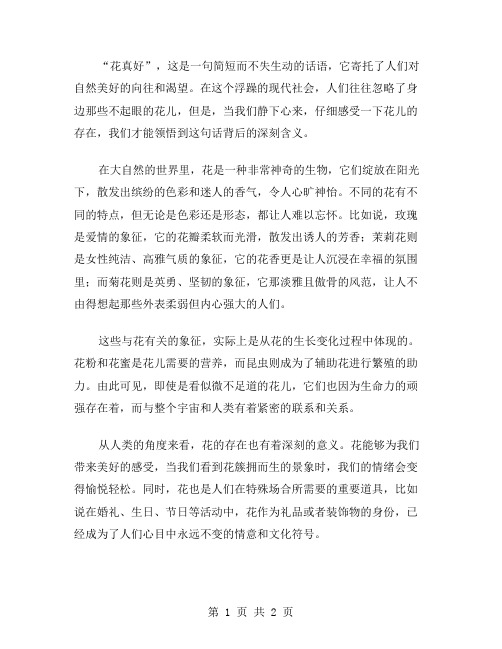 “花真好”，这是一句简短而不失生动的话语，它寄托了人们对自然美好的向往和渴望。在这个浮躁的现代社会，人们往往忽略了身边那些不起眼的花儿，但是，当我们静下心来，仔细感受一下花儿的存在，我们才能领悟到这句话背后的深刻含义。

在大自然的世界里，花是一种非常神奇的生物，它们绽放在阳光下，散发出缤纷的色彩和迷人的香气，令人心旷神怡。不同的花有不同的特点，但无论是色彩还是形态，都让人难以忘怀。比如说，玫瑰是爱情的象征，它的花瓣柔软而光滑，散发出诱人的芳香；茉莉花则是女性纯洁、高雅气质的象征，它的花香更是让人沉浸在幸福的氛围里；而菊花则是英勇、坚韧的象征，它那淡雅且傲骨的风范，让人不由得想起那些外表柔弱但内心强大的人们。

这些与花有关的象征，实际上是从花的生长变化过程中体现的。花粉和花蜜是花儿需要的营养，而昆虫则成为了辅助花进行繁殖的助力。由此可见，即使是看似微不足道的花儿，它们也因为生命力的顽强存在着，而与整个宇宙和人类有着紧密的联系和关系。

从人类的角度来看，花的存在也有着深刻的意义。花能够为我们带来美好的感受，当我们看到花簇拥而生的景象时，我们的情绪会变得愉悦轻松。同时，花也是人们在特殊场合所需要的重要道具，比如说在婚礼、生日、节日等活动中，花作为礼品或者装饰物的身份，已经成为了人们心目中永远不变的情意和文化符号。

第 1 页 共 2 页